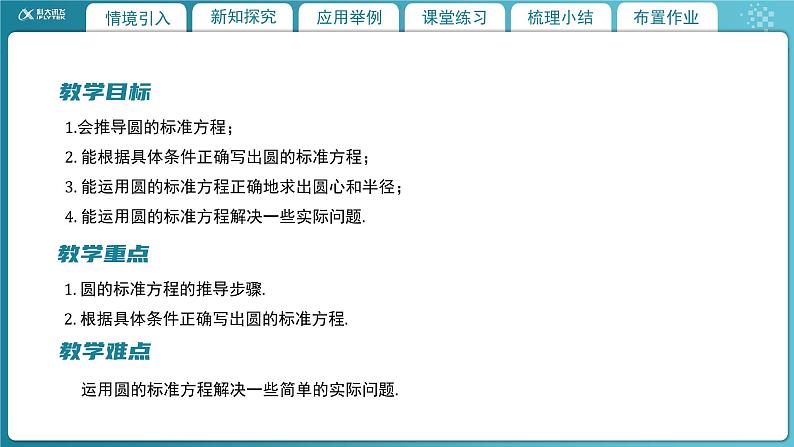 科大讯飞 iFLYTEK

情境引入　新知探究　应用举例　课堂练习　梳理小结　布置作业

教学目标

1.会推导圆的标准方程；

2. 能根据具体条件正确写出圆的标准方程；

3. 能运用圆的标准方程正确地求出圆心和半径；

4. 能运用圆的标准方程解决一些实际问题.

教学重点

1. 圆的标准方程的推导步骤.

2. 根据具体条件正确写出圆的标准方程.

教学难点

运用圆的标准方程解决一些简单的实际问题.